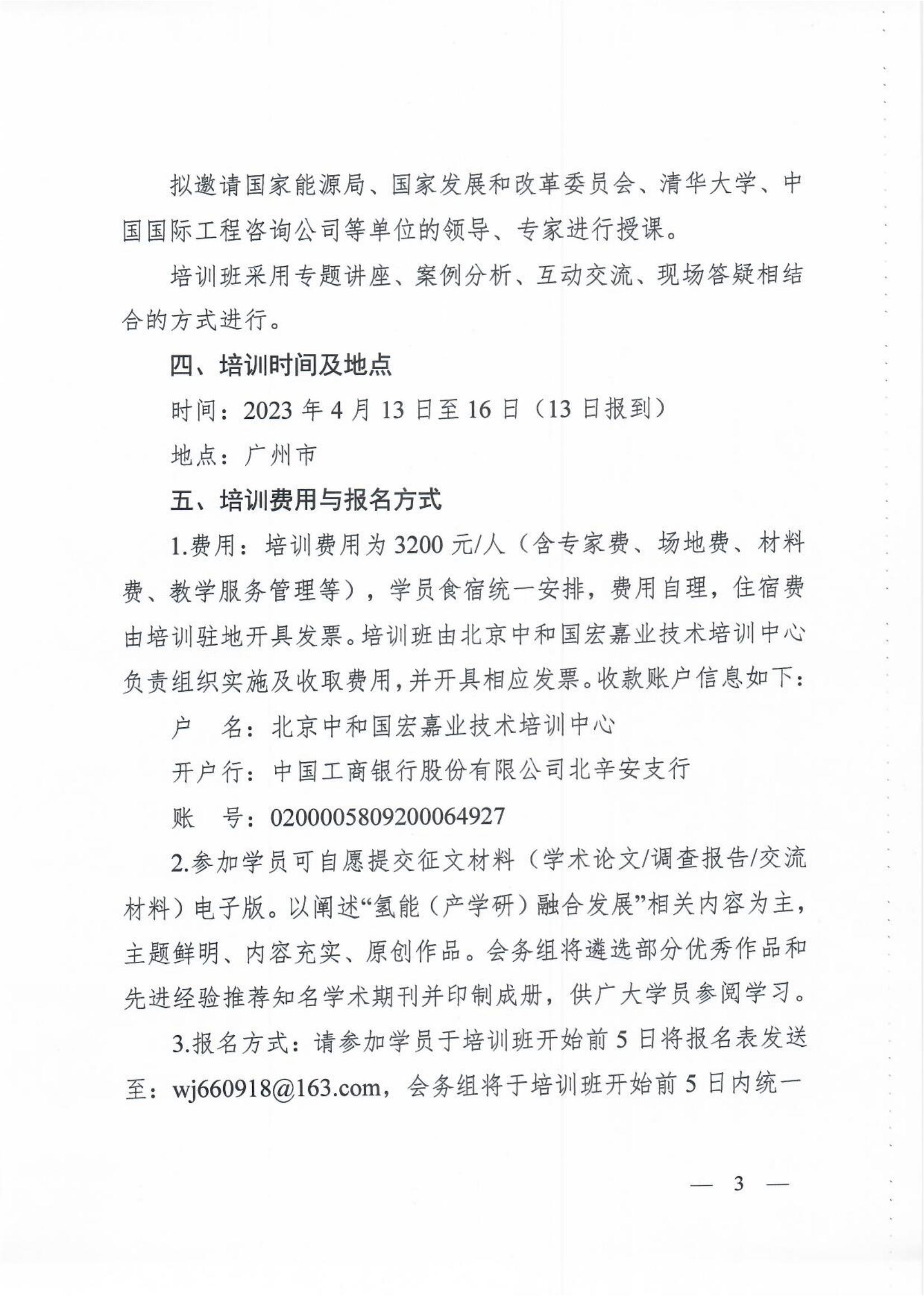 拟邀请国家能源局、国家发展和改革委员会、清华大学、中国国际工程咨询公司等单位的领导、专家进行授课。

培训班采用专题讲座、案例分析、互动交流、现场答疑相结合的方式进行。

四、培训时间及地点

时间：2023 年 4 月 13 日至 16 日（13 日报到）

地点：广州市

五、培训费用与报名方式

1.费用：培训费用为 3200 元/人（含专家费、场地费、材料费、教学服务管理等），学员食宿统一安排，费用自理，住宿费由培训驻地开具发票。培训班由北京中和国宏嘉业技术培训中心负责组织实施及收取费用，并开具相应发票。收款账户信息如下：

户　名：北京中和国宏嘉业技术培训中心

开户行：中国工商银行股份有限公司北辛安支行

账　号：0200005809200064927

2.参加学员可自愿提交征文材料（学术论文/调查报告/交流材料）电子版。以阐述“氢能（产学研）融合发展”相关内容为主，主题鲜明、内容充实、原创作品。会务组将遴选部分优秀作品和先进经验推荐知名学术期刊并印制成册，供广大学员参阅学习。

3.报名方式：请参加学员于培训班开始前 5 日将报名表发送至：wj660918@163.com，会务组将于培训班开始前 5 日内统一

— 3 —